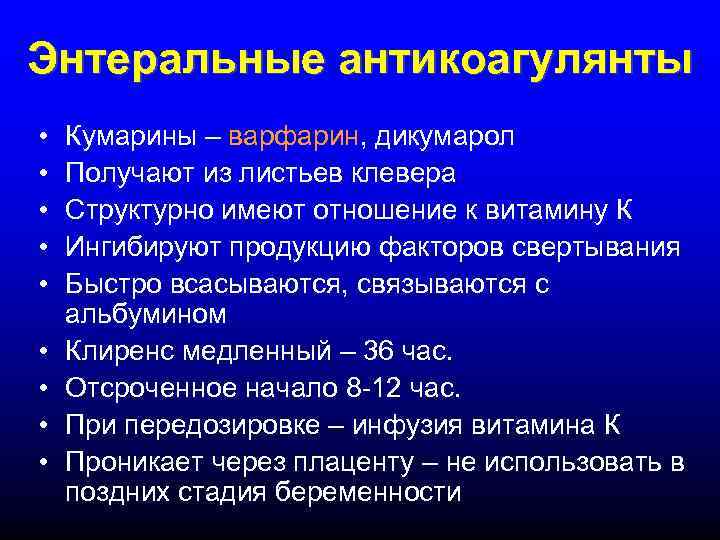 Энтеральные антикоагулянты

• Кумарины – варфарин, дикумарол
• Получают из листьев клевера
• Структурно имеют отношение к витамину К
• Ингибируют продукцию факторов свертывания
• Быстро всасываются, связываются с альбумином
• Клиренс медленный – 36 час.
• Отсроченное начало 8-12 час.
• При передозировке – инфузия витамина К
• Проникает через плаценту – не использовать в поздних стадия беременности